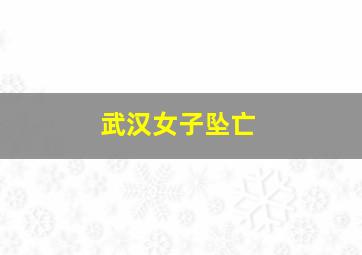 武汉女子坠亡